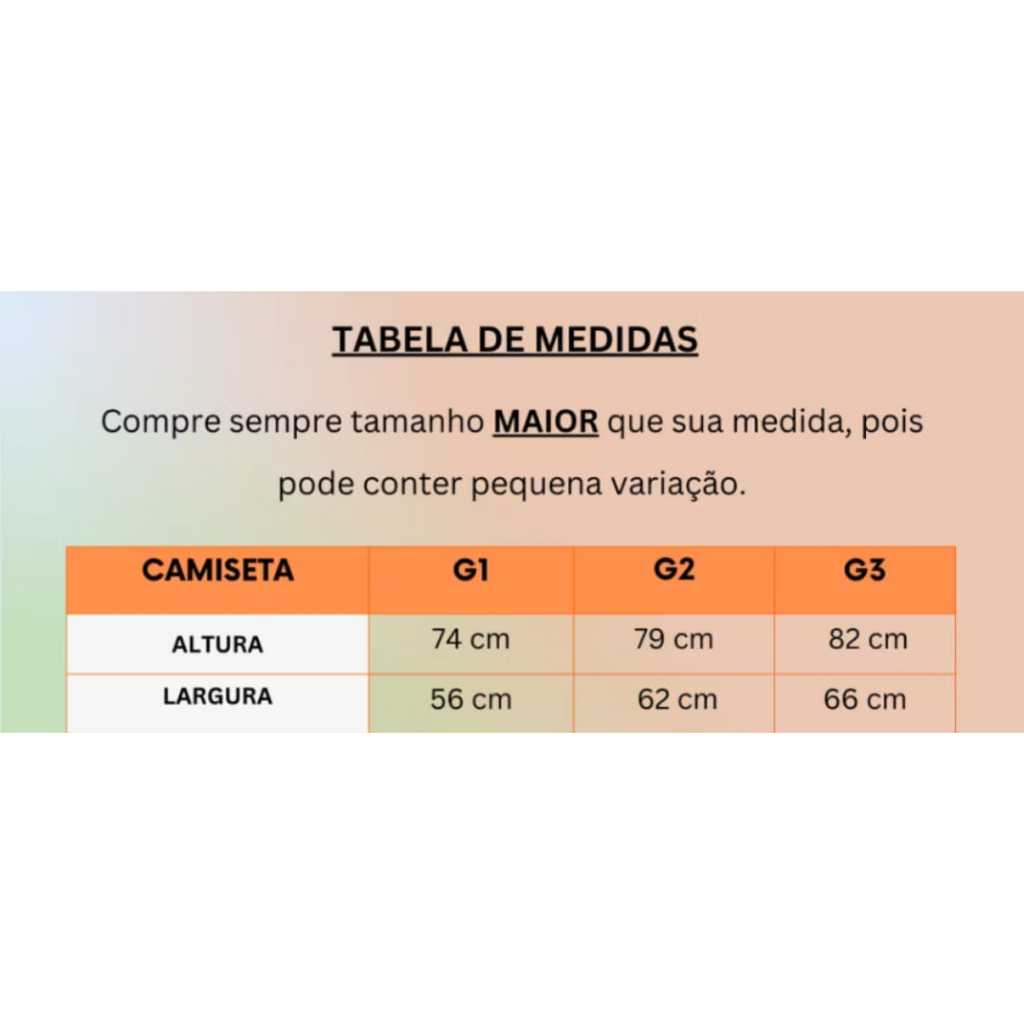 TABELA DE MEDIDAS

Compre sempre tamanho MAIOR que sua medida, pois pode conter pequena variação.

| CAMISETA | G1 | G2 | G3 |
|---|---|---|---|
| ALTURA | 74 cm | 79 cm | 82 cm |
| LARGURA | 56 cm | 62 cm | 66 cm |